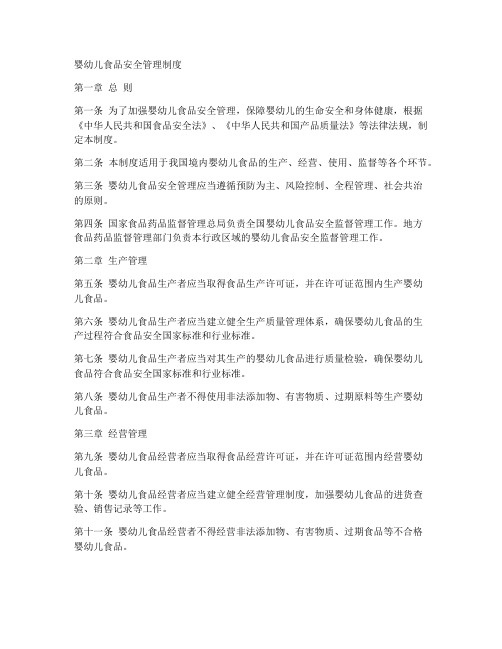 婴幼儿食品安全管理制度

第一章 总 则

第一条 为了加强婴幼儿食品安全管理，保障婴幼儿的生命安全和身体健康，根据《中华人民共和国食品安全法》、《中华人民共和国产品质量法》等法律法规，制定本制度。

第二条 本制度适用于我国境内婴幼儿食品的生产、经营、使用、监督等各个环节。

第三条 婴幼儿食品安全管理应当遵循预防为主、风险控制、全程管理、社会共治的原则。

第四条 国家食品药品监督管理总局负责全国婴幼儿食品安全监督管理工作。地方食品药品监督管理部门负责本行政区域的婴幼儿食品安全监督管理工作。

第二章 生产管理

第五条 婴幼儿食品生产者应当取得食品生产许可证，并在许可证范围内生产婴幼儿食品。

第六条 婴幼儿食品生产者应当建立健全生产质量管理体系，确保婴幼儿食品的生产过程符合食品安全国家标准和行业标准。

第七条 婴幼儿食品生产者应当对其生产的婴幼儿食品进行质量检验，确保婴幼儿食品符合食品安全国家标准和行业标准。

第八条 婴幼儿食品生产者不得使用非法添加物、有害物质、过期原料等生产婴幼儿食品。

第三章 经营管理

第九条 婴幼儿食品经营者应当取得食品经营许可证，并在许可证范围内经营婴幼儿食品。

第十条 婴幼儿食品经营者应当建立健全经营管理制度，加强婴幼儿食品的进货查验、销售记录等工作。

第十一条 婴幼儿食品经营者不得经营非法添加物、有害物质、过期食品等不合格婴幼儿食品。